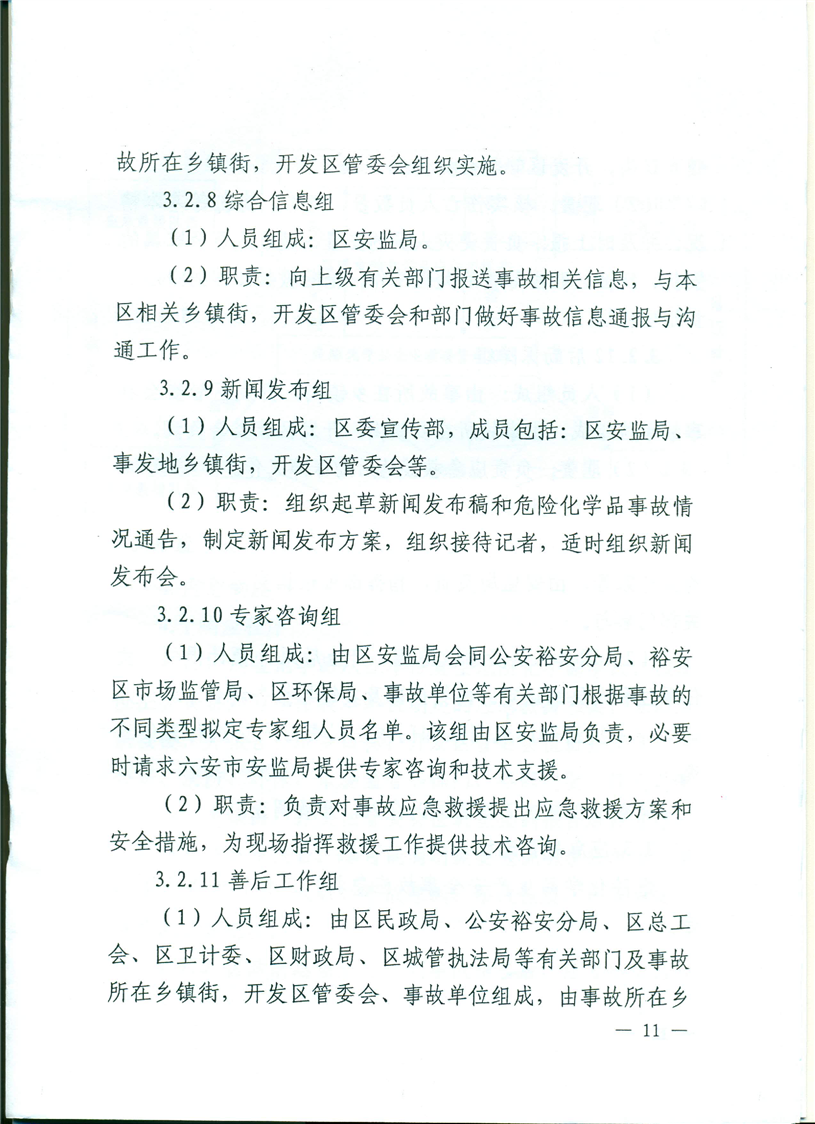 故所在乡镇街，开发区管委会组织实施。

3.2.8 综合信息组

（1）人员组成：区安监局。

（2）职责：向上级有关部门报送事故相关信息，与本区相关乡镇街，开发区管委会和部门做好事故信息通报与沟通工作。

3.2.9 新闻发布组

（1）人员组成：区委宣传部，成员包括：区安监局、事发地乡镇街，开发区管委会等。

（2）职责：组织起草新闻发布稿和危险化学品事故情况通告，制定新闻发布方案，组织接待记者，适时组织新闻发布会。

3.2.10 专家咨询组

（1）人员组成：由区安监局会同公安裕安分局、裕安区市场监管局、区环保局、事故单位等有关部门根据事故的不同类型拟定专家组人员名单。该组由区安监局负责，必要时请求六安市安监局提供专家咨询和技术支援。

（2）职责：负责对事故应急救援提出应急救援方案和安全措施，为现场指挥救援工作提供技术咨询。

3.2.11 善后工作组

（1）人员组成：由区民政局、公安裕安分局、区总工会、区卫计委、区财政局、区城管执法局等有关部门及事故所在乡镇街，开发区管委会、事故单位组成，由事故所在乡

— 11 —